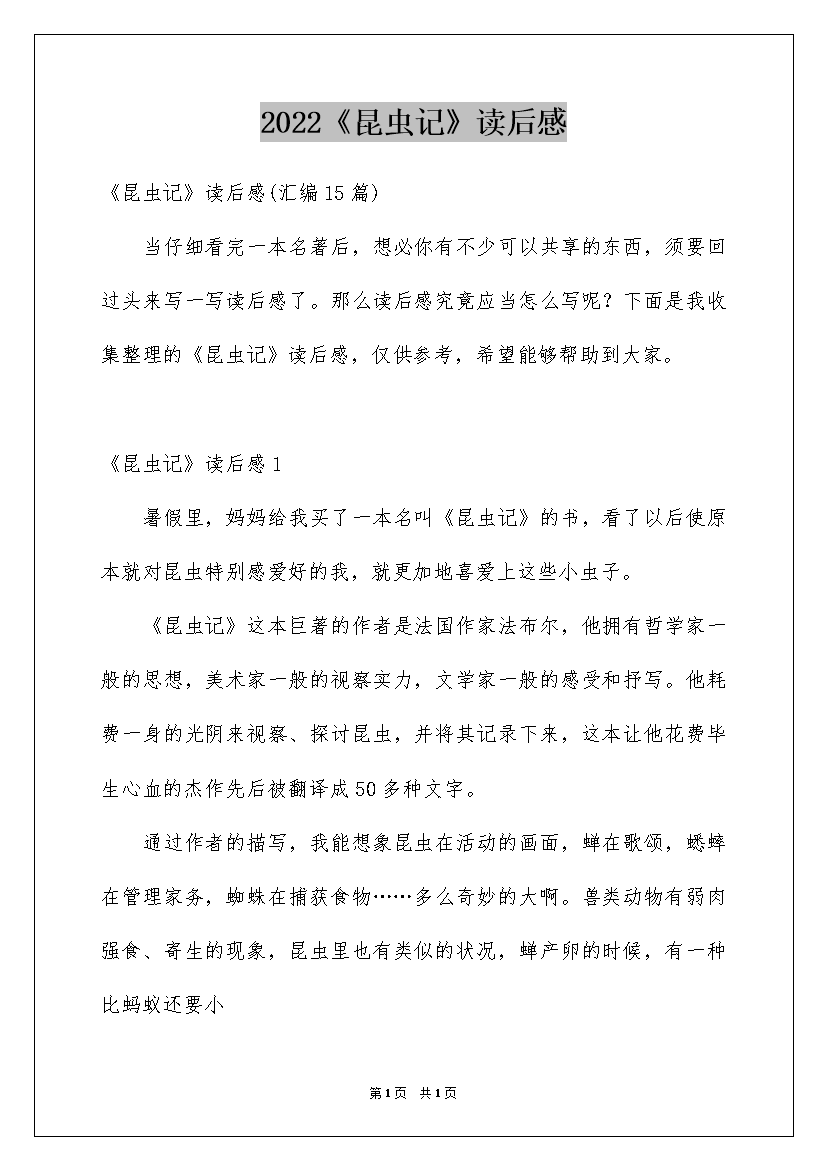 2022《昆虫记》读后感

《昆虫记》读后感(汇编15篇)

当仔细看完一本名著后，想必你有不少可以共享的东西，须要回过头来写一写读后感了。那么读后感究竟应当怎么写呢？下面是我收集整理的《昆虫记》读后感，仅供参考，希望能够帮助到大家。

《昆虫记》读后感1

暑假里，妈妈给我买了一本名叫《昆虫记》的书，看了以后使原本就对昆虫特别感爱好的我，就更加地喜爱上这些小虫子。

《昆虫记》这本巨著的作者是法国作家法布尔，他拥有哲学家一般的思想，美术家一般的视察实力，文学家一般的感受和抒写。他耗费一身的光阴来视察、探讨昆虫，并将其记录下来，这本让他花费毕生心血的杰作先后被翻译成50多种文字。

通过作者的描写，我能想象昆虫在活动的画面，蝉在歌颂，蟋蟀在管理家务，蜘蛛在捕获食物……多么奇妙的大啊。兽类动物有弱肉强食、寄生的现象，昆虫里也有类似的状况，蝉产卵的时候，有一种比蚂蚁还要小

第1页 共1页